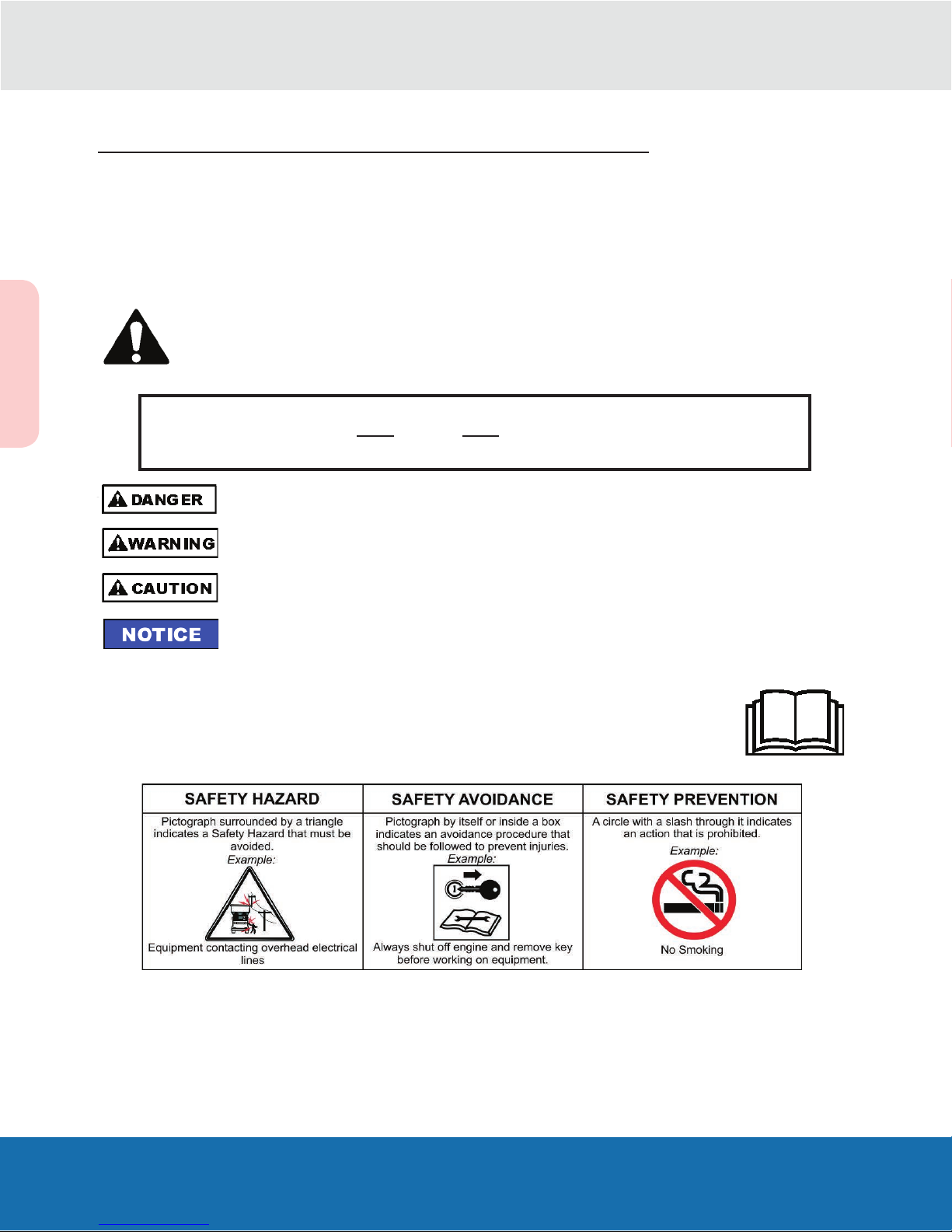 DANGER

WARNING

CAUTION

NOTICE

| SAFETY HAZARD | SAFETY AVOIDANCE | SAFETY PREVENTION |
|---|---|---|
| Pictograph surrounded by a triangle indicates a Safety Hazard that must be avoided. Example: Equipment contacting overhead electrical lines | Pictograph by itself or inside a box indicates an avoidance procedure that should be followed to prevent injuries. Example: Always shut off engine and remove key before working on equipment. | A circle with a slash through it indicates an action that is prohibited. Example: No Smoking |